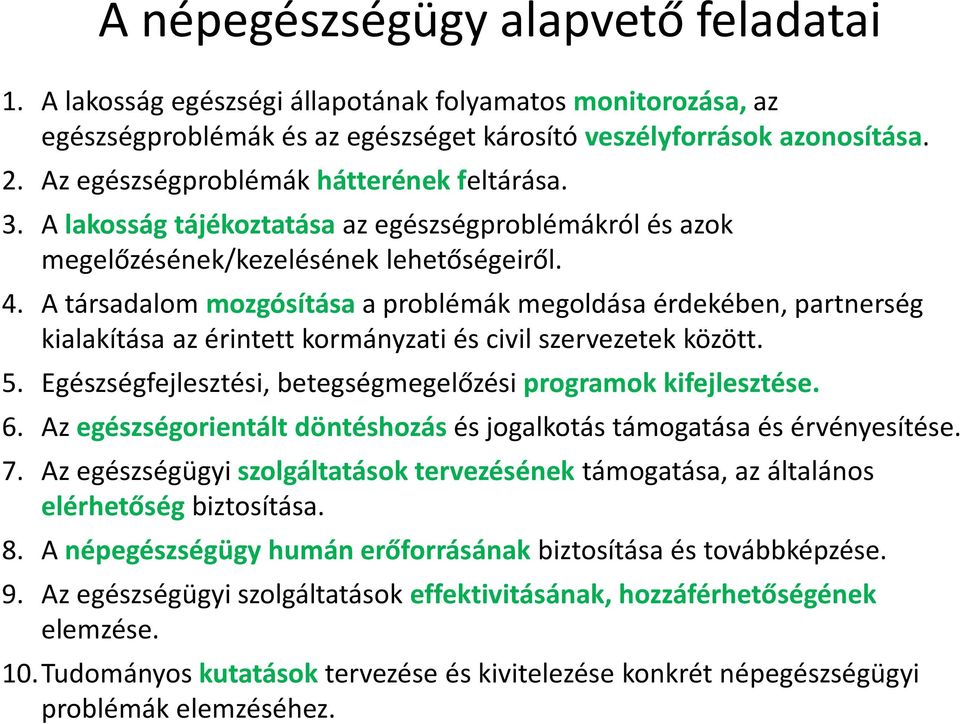 A népegészségügy alapvető feladatai

1. A lakosság egészségi állapotának folyamatos monitorozása, az egészségproblémák és az egészséget károsító veszélyforrások azonosítása.
2. Az egészségproblémák hátterének feltárása.
3. A lakosság tájékoztatása az egészségproblémákról és azok megelőzésének/kezelésének lehetőségeiről.
4. A társadalom mozgósítása a problémák megoldása érdekében, partnerség kialakítása az érintett kormányzati és civil szervezetek között.
5. Egészségfejlesztési, betegségmegelőzési programok kifejlesztése.
6. Az egészségorientált döntéshozás és jogalkotás támogatása és érvényesítése.
7. Az egészségügyi szolgáltatások tervezésének támogatása, az általános elérhetőség biztosítása.
8. A népegészségügy humán erőforrásának biztosítása és továbbképzése.
9. Az egészségügyi szolgáltatások effektivitásának, hozzáférhetőségének elemzése.
10. Tudományos kutatások tervezése és kivitelezése konkrét népegészségügyi problémák elemzéséhez.